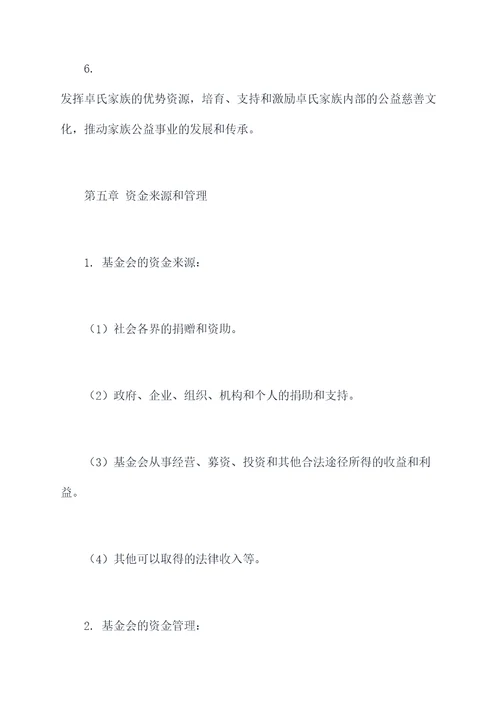 6.

发挥卓氏家族的优势资源，培育、支持和激励卓氏家族内部的公益慈善文化，推动家族公益事业的发展和传承。

第五章 资金来源和管理

1. 基金会的资金来源：

（1）社会各界的捐赠和资助。

（2）政府、企业、组织、机构和个人的捐助和支持。

（3）基金会从事经营、募资、投资和其他合法途径所得的收益和利益。

（4）其他可以取得的法律收入等。

2. 基金会的资金管理：